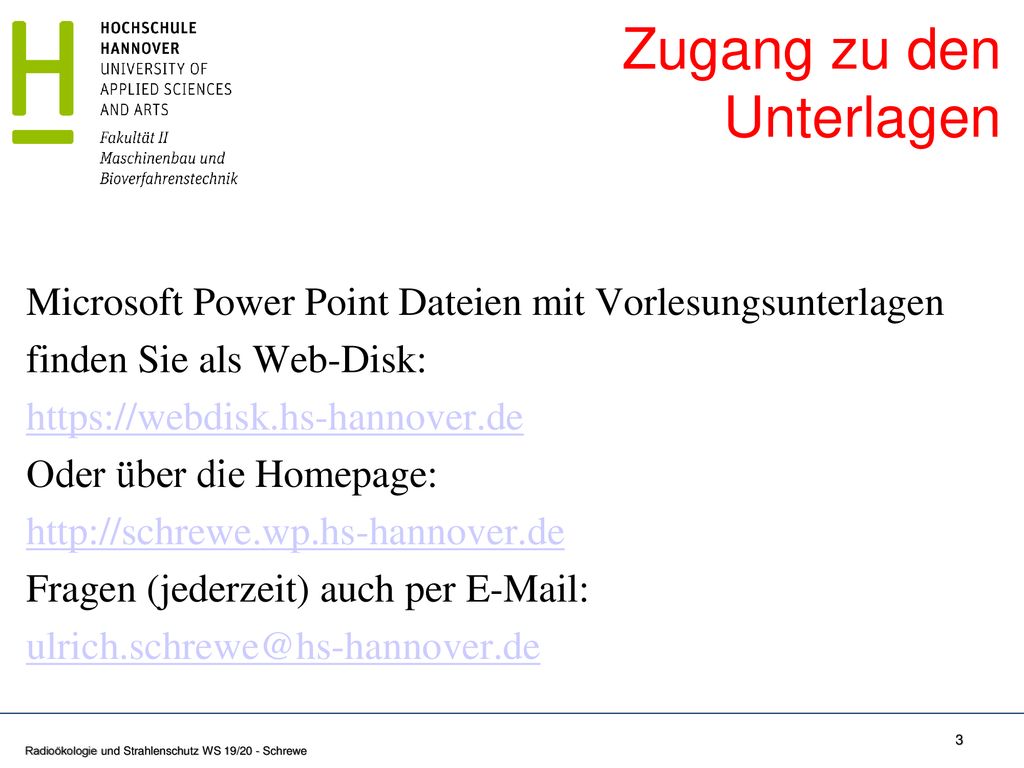 HOCHSCHULE
HANNOVER
UNIVERSITY OF
APPLIED SCIENCES
AND ARTS

Fakultät II
Maschinenbau und
Bioverfahrenstechnik

Zugang zu den Unterlagen

Microsoft Power Point Dateien mit Vorlesungsunterlagen finden Sie als Web-Disk:
https://webdisk.hs-hannover.de
Oder über die Homepage:
http://schrewe.wp.hs-hannover.de
Fragen (jederzeit) auch per E-Mail:
ulrich.schrewe@hs-hannover.de

Radioökologie und Strahlenschutz WS 19/20 - Schrewe

3